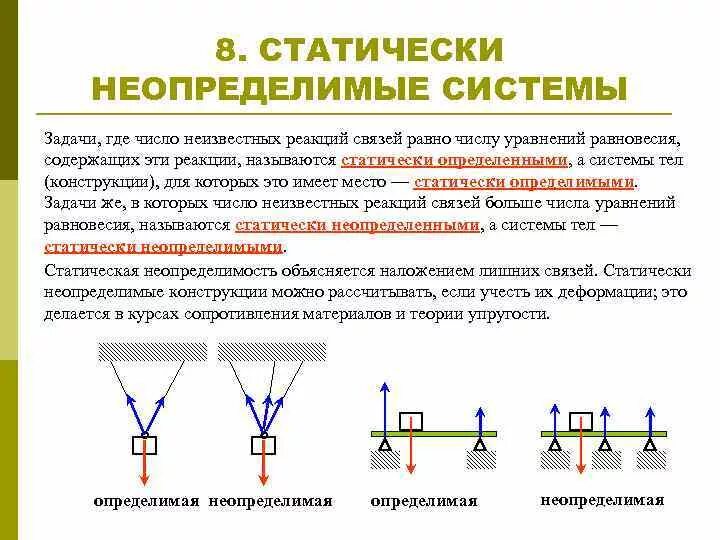 8. СТАТИЧЕСКИ НЕОПРЕДЕЛИМЫЕ СИСТЕМЫ

Задачи, где число неизвестных реакций связей равно числу уравнений равновесия, содержащих эти реакции, называются статически определенными, а системы тел (конструкции), для которых это имеет место — статически определимыми. Задачи же, в которых число неизвестных реакций связей больше числа уравнений равновесия, называются статически неопределенными, а системы тел — статически неопределимыми.

Статическая неопределимость объясняется наложением лишних связей. Статически неопределимые конструкции можно рассчитывать, если учесть их деформации; это делается в курсах сопротивления материалов и теории упругости.

определимая неопределимая определимая неопределимая